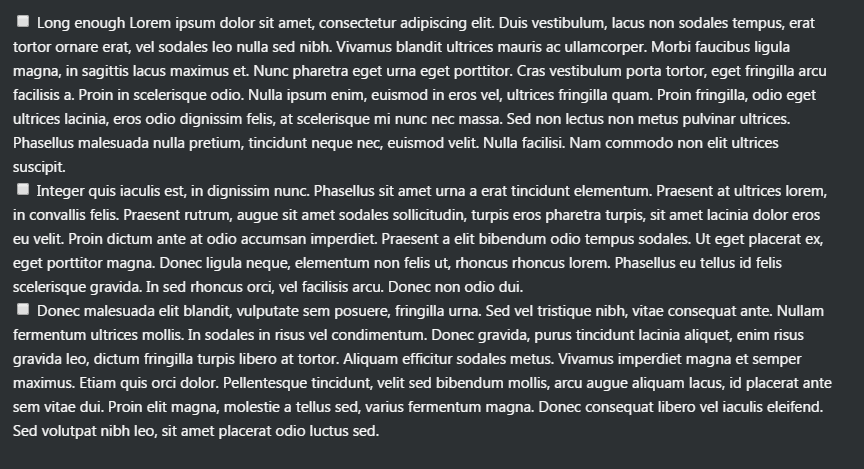 Long enough Lorem ipsum dolor sit amet, consectetur adipiscing elit. Duis vestibulum, lacus non sodales tempus, erat tortor ornare erat, vel sodales leo nulla sed nibh. Vivamus blandit ultrices mauris ac ullamcorper. Morbi faucibus ligula magna, in sagittis lacus maximus et. Nunc pharetra eget urna eget porttitor. Cras vestibulum porta tortor, eget fringilla arcu facilisis a. Proin in scelerisque odio. Nulla ipsum enim, euismod in eros vel, ultrices fringilla quam. Proin fringilla, odio eget ultrices lacinia, eros odio dignissim felis, at scelerisque mi nunc nec massa. Sed non lectus non metus pulvinar ultrices. Phasellus malesuada nulla pretium, tincidunt neque nec, euismod velit. Nulla facilisi. Nam commodo non elit ultrices suscipit.

Integer quis iaculis est, in dignissim nunc. Phasellus sit amet urna a erat tincidunt elementum. Praesent at ultrices lorem, in convallis felis. Praesent rutrum, augue sit amet sodales sollicitudin, turpis eros pharetra turpis, sit amet lacinia dolor eros eu velit. Proin dictum ante at odio accumsan imperdiet. Praesent a elit bibendum odio tempus sodales. Ut eget placerat ex, eget porttitor magna. Donec ligula neque, elementum non felis ut, rhoncus rhoncus lorem. Phasellus eu tellus id felis scelerisque gravida. In sed rhoncus orci, vel facilisis arcu. Donec non odio dui.

Donec malesuada elit blandit, vulputate sem posuere, fringilla urna. Sed vel tristique nibh, vitae consequat ante. Nullam fermentum ultrices mollis. In sodales in risus vel condimentum. Donec gravida, purus tincidunt lacinia aliquet, enim risus gravida leo, dictum fringilla turpis libero at tortor. Aliquam efficitur sodales metus. Vivamus imperdiet magna et semper maximus. Etiam quis orci dolor. Pellentesque tincidunt, velit sed bibendum mollis, arcu augue aliquam lacus, id placerat ante sem vitae dui. Proin elit magna, molestie a tellus sed, varius fermentum magna. Donec consequat libero vel iaculis eleifend. Sed volutpat nibh leo, sit amet placerat odio luctus sed.